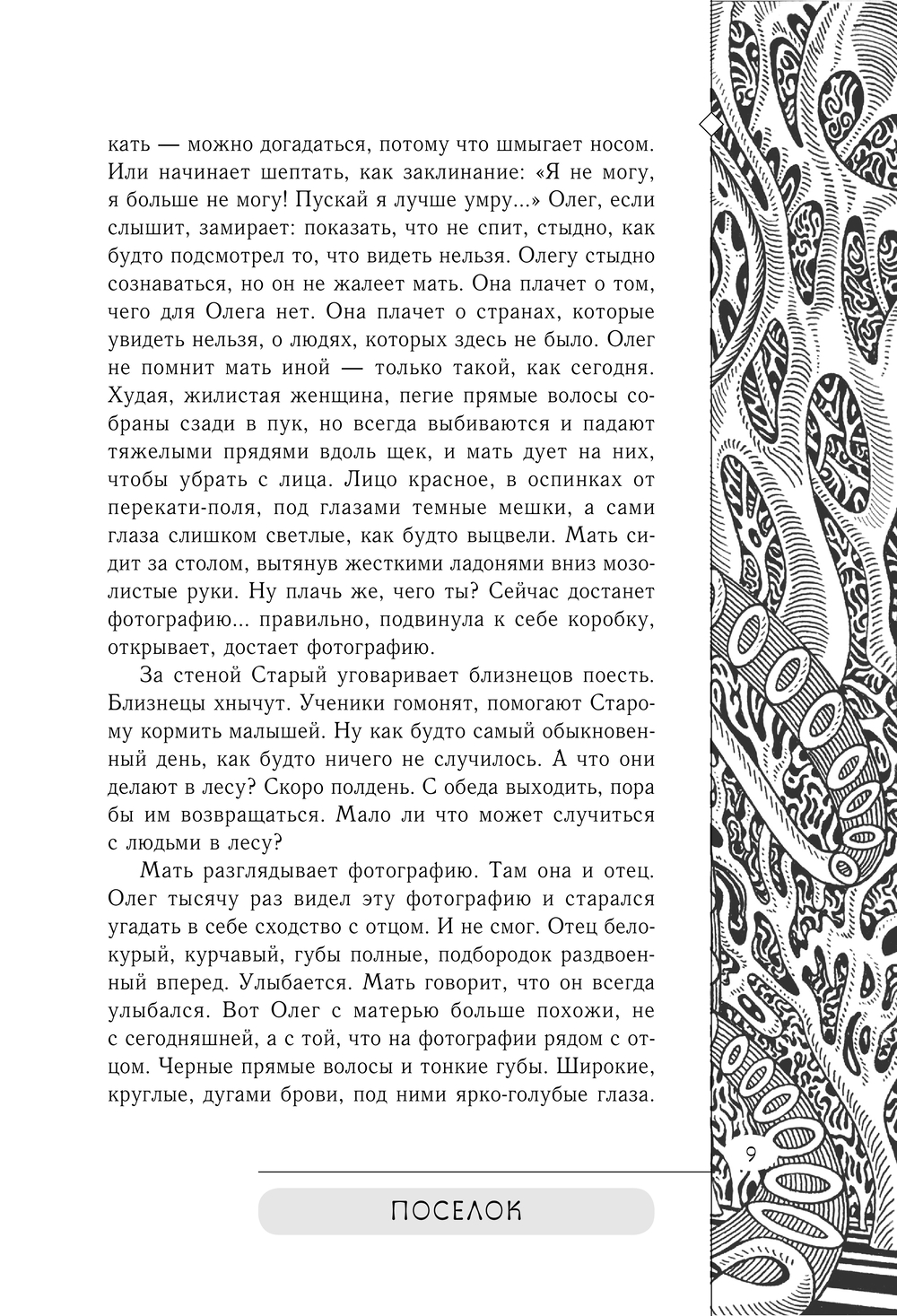 кать — можно догадаться, потому что шмыгает носом. Или начинает шептать, как заклинание: «Я не могу, я больше не могу! Пускай я лучше умру...» Олег, если слышит, замирает: показать, что не спит, стыдно, как будто подсмотрел то, что видеть нельзя. Олегу стыдно сознаваться, но он не жалеет мать. Она плачет о том, чего для Олега нет. Она плачет о странах, которые увидеть нельзя, о людях, которых здесь не было. Олег не помнит мать иной — только такой, как сегодня. Худая, жилистая женщина, пегие прямые волосы собраны сзади в пук, но всегда выбиваются и падают тяжелыми прядями вдоль щек, и мать дует на них, чтобы убрать с лица. Лицо красное, в оспинках от перекати-поля, под глазами темные мешки, а сами глаза слишком светлые, как будто выцвели. Мать сидит за столом, вытянув жесткими ладонями вниз мозолистые руки. Ну плачь же, чего ты? Сейчас достанет фотографию... правильно, подвинула к себе коробку, открывает, достает фотографию.

За стеной Старый уговаривает близнецов поесть. Близнецы хнычут. Ученики гомонят, помогают Старому кормить малышей. Ну как будто самый обыкновенный день, как будто ничего не случилось. А что они делают в лесу? Скоро полдень. С обеда выходить, пора бы им возвращаться. Мало ли что может случиться с людьми в лесу?

Мать разглядывает фотографию. Там она и отец. Олег тысячу раз видел эту фотографию и старался угадать в себе сходство с отцом. И не смог. Отец белокурый, курчавый, губы полные, подбородок раздвоенный вперед. Улыбается. Мать говорит, что он всегда улыбался. Вот Олег с матерью больше похожи, не с сегодняшней, а с той, что на фотографии рядом с отцом. Черные прямые волосы и тонкие губы. Широкие, круглые, дугами брови, под ними ярко-голубые глаза.

9

ПОСЕЛОК